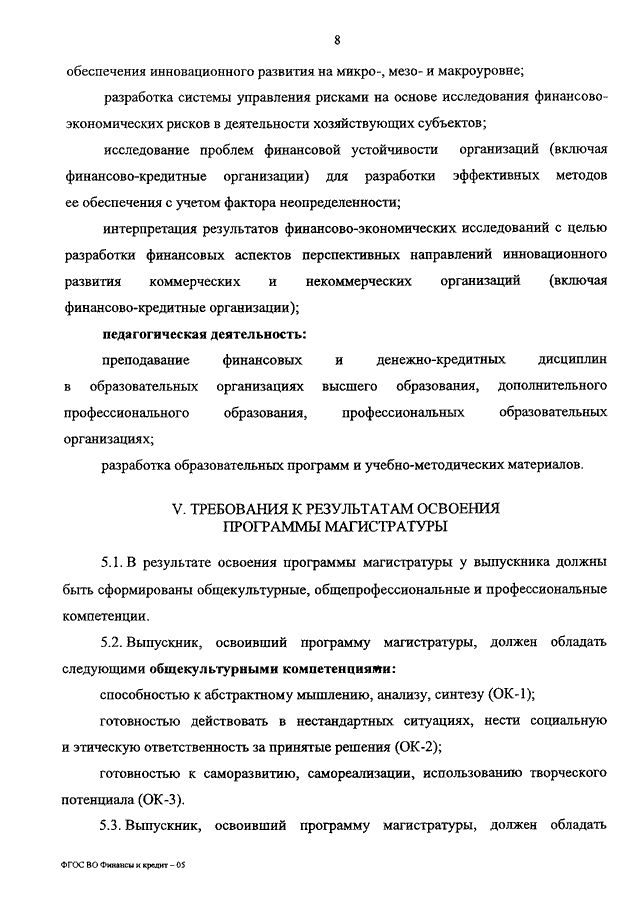 8

обеспечения инновационного развития на микро-, мезо- и макроуровне;

разработка системы управления рисками на основе исследования финансово-экономических рисков в деятельности хозяйствующих субъектов;

исследование проблем финансовой устойчивости организаций (включая финансово-кредитные организации) для разработки эффективных методов ее обеспечения с учетом фактора неопределенности;

интерпретация результатов финансово-экономических исследований с целью разработки финансовых аспектов перспективных направлений инновационного развития коммерческих и некоммерческих организаций (включая финансово-кредитные организации);

педагогическая деятельность:

преподавание финансовых и денежно-кредитных дисциплин в образовательных организациях высшего образования, дополнительного профессионального образования, профессиональных образовательных организациях;

разработка образовательных программ и учебно-методических материалов.

V. ТРЕБОВАНИЯ К РЕЗУЛЬТАТАМ ОСВОЕНИЯ ПРОГРАММЫ МАГИСТРАТУРЫ

5.1. В результате освоения программы магистратуры у выпускника должны быть сформированы общекультурные, общепрофессиональные и профессиональные компетенции.

5.2. Выпускник, освоивший программу магистратуры, должен обладать следующими общекультурными компетенциями:

способностью к абстрактному мышлению, анализу, синтезу (ОК-1);

готовностью действовать в нестандартных ситуациях, нести социальную и этическую ответственность за принятые решения (ОК-2);

готовностью к саморазвитию, самореализации, использованию творческого потенциала (ОК-3).

5.3. Выпускник, освоивший программу магистратуры, должен обладать

ФГОС ВО Финансы и кредит – 05